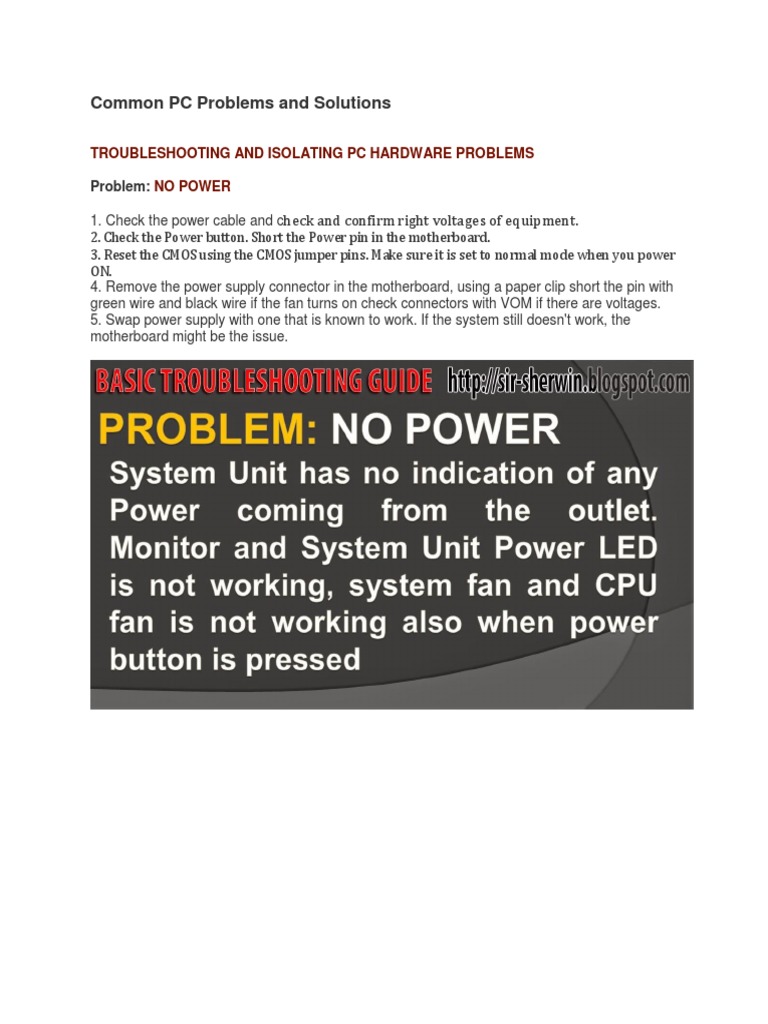 Common PC Problems and Solutions

TROUBLESHOOTING AND ISOLATING PC HARDWARE PROBLEMS

Problem: NO POWER

1. Check the power cable and check and confirm right voltages of equipment.
2. Check the Power button. Short the Power pin in the motherboard.
3. Reset the CMOS using the CMOS jumper pins. Make sure it is set to normal mode when you power ON.
4. Remove the power supply connector in the motherboard, using a paper clip short the pin with green wire and black wire if the fan turns on check connectors with VOM if there are voltages.
5. Swap power supply with one that is known to work. If the system still doesn't work, the motherboard might be the issue.

BASIC TROUBLESHOOTING GUIDE http://sir-sherwin.blogspot.com

PROBLEM: NO POWER

System Unit has no indication of any Power coming from the outlet. Monitor and System Unit Power LED is not working, system fan and CPU fan is not working also when power button is pressed